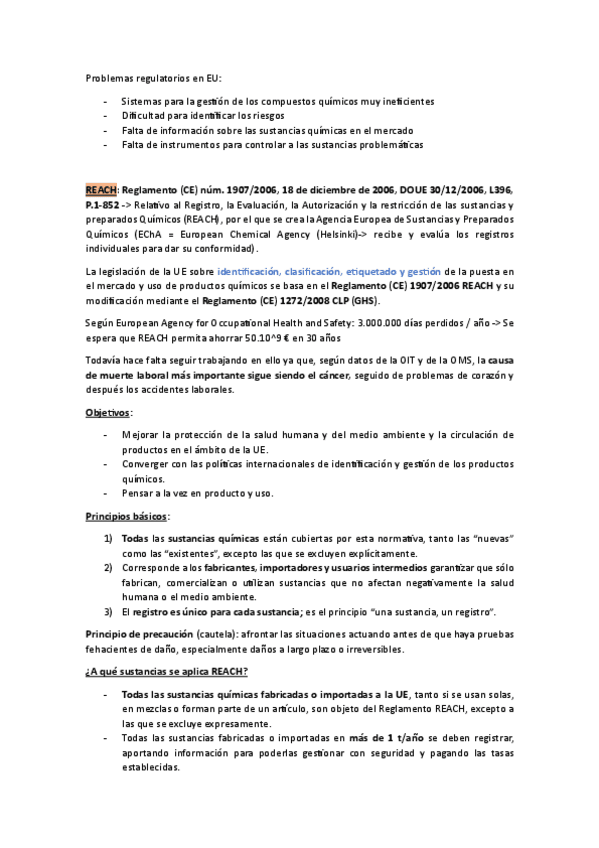 Problemas regulatorios en EU:

- Sistemas para la gestión de los compuestos químicos muy ineficientes
- Dificultad para identificar los riesgos
- Falta de información sobre las sustancias químicas en el mercado
- Falta de instrumentos para controlar a las sustancias problemáticas

REACH: Reglamento (CE) núm. 1907/2006, 18 de diciembre de 2006, DOUE 30/12/2006, L396, P.1-852 -> Relativo al Registro, la Evaluación, la Autorización y la restricción de las sustancias y preparados Químicos (REACH), por el que se crea la Agencia Europea de Sustancias y Preparados Químicos (EChA = European Chemical Agency (Helsinki)-> recibe y evalúa los registros individuales para dar su conformidad).

La legislación de la UE sobre identificación, clasificación, etiquetado y gestión de la puesta en el mercado y uso de productos químicos se basa en el Reglamento (CE) 1907/2006 REACH y su modificación mediante el Reglamento (CE) 1272/2008 CLP (GHS).

Según European Agency for Occupational Health and Safety: 3.000.000 días perdidos / año -> Se espera que REACH permita ahorrar 50.10^9 € en 30 años

Todavía hace falta seguir trabajando en ello ya que, según datos de la OIT y de la OMS, la causa de muerte laboral más importante sigue siendo el cáncer, seguido de problemas de corazón y después los accidentes laborales.

Objetivos:

- Mejorar la protección de la salud humana y del medio ambiente y la circulación de productos en el ámbito de la UE.
- Converger con las políticas internacionales de identificación y gestión de los productos químicos.
- Pensar a la vez en producto y uso.

Principios básicos:

1) Todas las sustancias químicas están cubiertas por esta normativa, tanto las "nuevas" como las "existentes", excepto las que se excluyen explícitamente.
2) Corresponde a los fabricantes, importadores y usuarios intermedios garantizar que sólo fabrican, comercializan o utilizan sustancias que no afectan negativamente la salud humana o el medio ambiente.
3) El registro es único para cada sustancia; es el principio "una sustancia, un registro".

Principio de precaución (cautela): afrontar las situaciones actuando antes de que haya pruebas fehacientes de daño, especialmente daños a largo plazo o irreversibles.

¿A qué sustancias se aplica REACH?

- Todas las sustancias químicas fabricadas o importadas a la UE, tanto si se usan solas, en mezclas o forman parte de un artículo, son objeto del Reglamento REACH, excepto a las que se excluye expresamente.
- Todas las sustancias fabricadas o importadas en más de 1 t/año se deben registrar, aportando información para poderlas gestionar con seguridad y pagando las tasas establecidas.